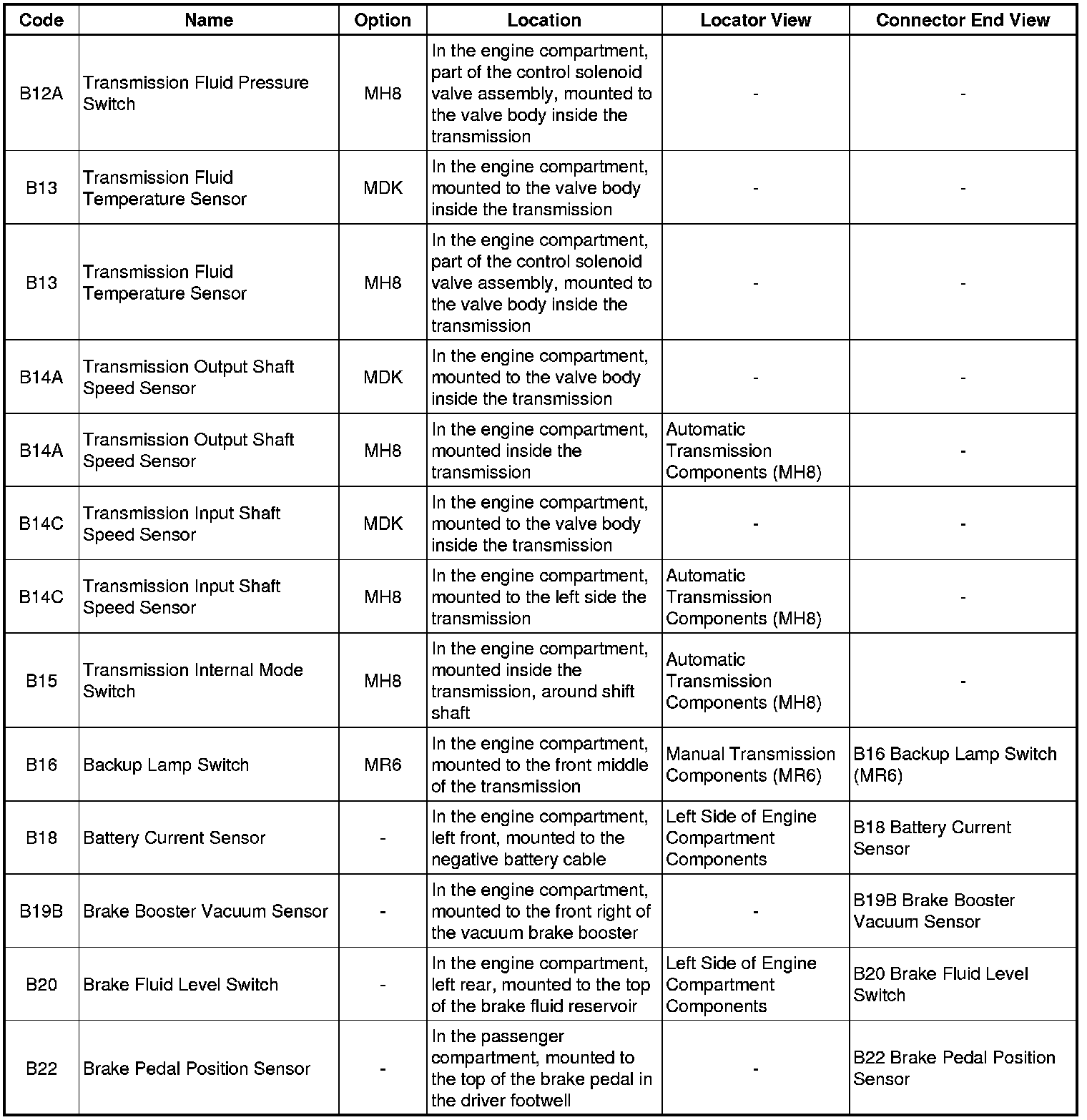 | Code | Name | Option | Location | Locator View | Connector End View |
|---|---|---|---|---|---|
| B12A | Transmission Fluid Pressure Switch | MH8 | In the engine compartment, part of the control solenoid valve assembly, mounted to the valve body inside the transmission | - | - |
| B13 | Transmission Fluid Temperature Sensor | MDK | In the engine compartment, mounted to the valve body inside the transmission | - | - |
| B13 | Transmission Fluid Temperature Sensor | MH8 | In the engine compartment, part of the control solenoid valve assembly, mounted to the valve body inside the transmission | - | - |
| B14A | Transmission Output Shaft Speed Sensor | MDK | In the engine compartment, mounted to the valve body inside the transmission | - | - |
| B14A | Transmission Output Shaft Speed Sensor | MH8 | In the engine compartment, mounted inside the transmission | Automatic Transmission Components (MH8) | - |
| B14C | Transmission Input Shaft Speed Sensor | MDK | In the engine compartment, mounted to the valve body inside the transmission | - | - |
| B14C | Transmission Input Shaft Speed Sensor | MH8 | In the engine compartment, mounted to the left side the transmission | Automatic Transmission Components (MH8) | - |
| B15 | Transmission Internal Mode Switch | MH8 | In the engine compartment, mounted inside the transmission, around shift shaft | Automatic Transmission Components (MH8) | - |
| B16 | Backup Lamp Switch | MR6 | In the engine compartment, mounted to the front middle of the transmission | Manual Transmission Components (MR6) | B16 Backup Lamp Switch (MR6) |
| B18 | Battery Current Sensor | - | In the engine compartment, left front, mounted to the negative battery cable | Left Side of Engine Compartment Components | B18 Battery Current Sensor |
| B19B | Brake Booster Vacuum Sensor | - | In the engine compartment, mounted to the front right of the vacuum brake booster | - | B19B Brake Booster Vacuum Sensor |
| B20 | Brake Fluid Level Switch | - | In the engine compartment, left rear, mounted to the top of the brake fluid reservoir | Left Side of Engine Compartment Components | B20 Brake Fluid Level Switch |
| B22 | Brake Pedal Position Sensor | - | In the passenger compartment, mounted to the top of the brake pedal in the driver footwell | - | B22 Brake Pedal Position Sensor |